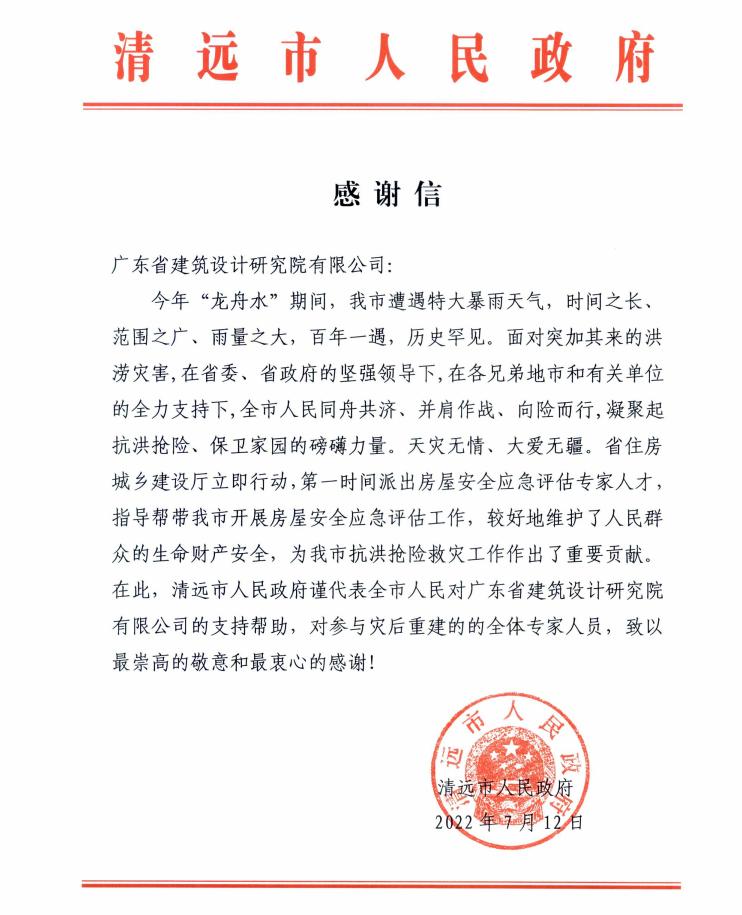 清远市人民政府

感谢信

广东省建筑设计研究院有限公司：

今年“龙舟水”期间，我市遭遇特大暴雨天气，时间之长、范围之广、雨量之大，百年一遇，历史罕见。面对突加其来的洪涝灾害，在省委、省政府的坚强领导下，在各兄弟地市和有关单位的全力支持下，全市人民同舟共济、并肩作战、向险而行，凝聚起抗洪抢险、保卫家园的磅礴力量。天灾无情、大爱无疆。省住房城乡建设厅立即行动，第一时间派出房屋安全应急评估专家人才，指导帮带我市开展房屋安全应急评估工作，较好地维护了人民群众的生命财产安全，为我市抗洪抢险救灾工作作出了重要贡献。在此，清远市人民政府谨代表全市人民对广东省建筑设计研究院有限公司的支持帮助，对参与灾后重建的的全体专家人员，致以最崇高的敬意和最衷心的感谢！

清远市人民政府

清远市人民政府
2022年7月12日